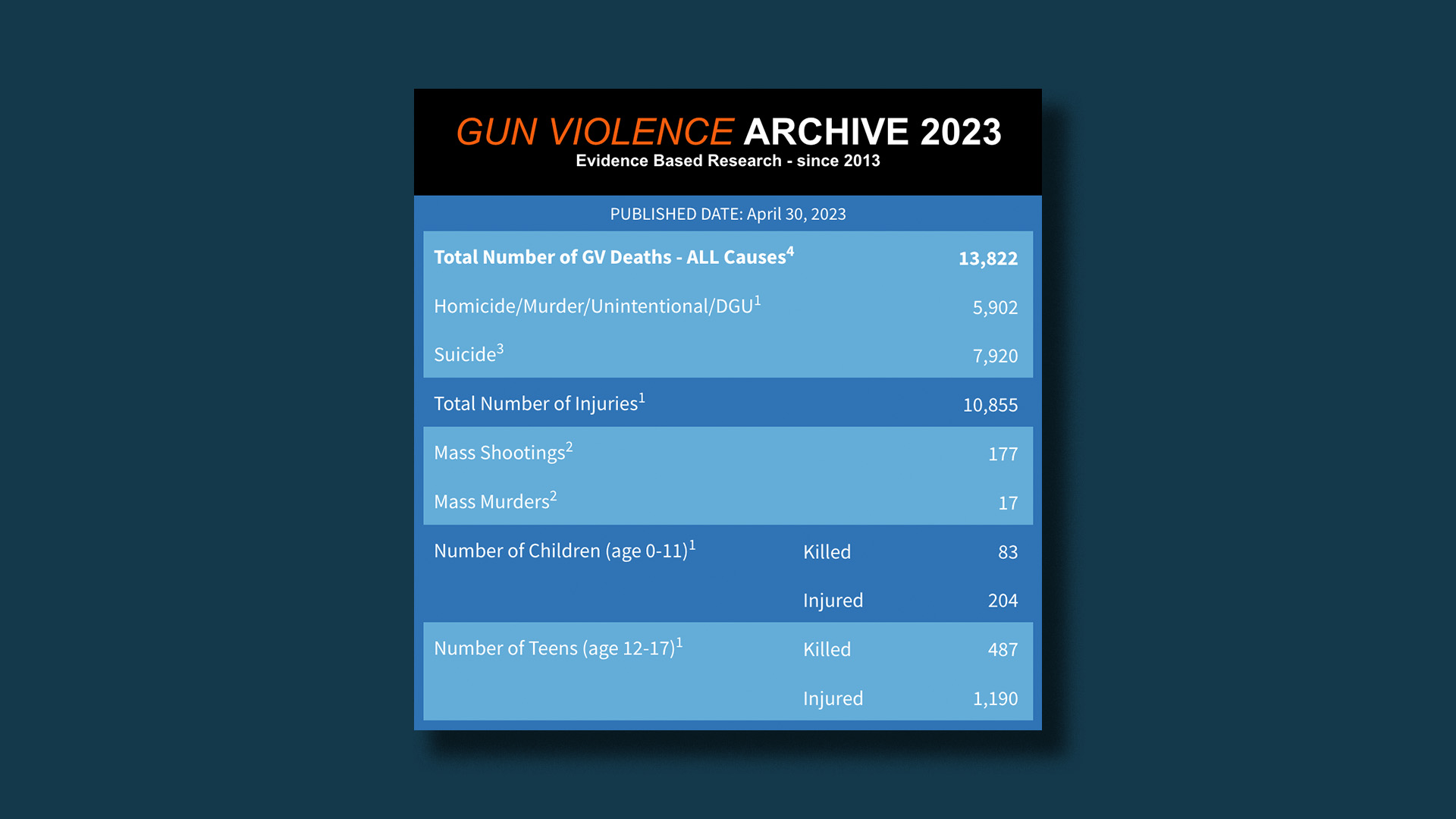 GUN VIOLENCE ARCHIVE 2023
Evidence Based Research - since 2013

PUBLISHED DATE: April 30, 2023

| | | |
|---|---|---|
| **Total Number of GV Deaths - ALL Causes$^4$** | | **13,822** |
| Homicide/Murder/Unintentional/DGU$^1$ | | 5,902 |
| Suicide$^3$ | | 7,920 |
| Total Number of Injuries$^1$ | | 10,855 |
| Mass Shootings$^2$ | | 177 |
| Mass Murders$^2$ | | 17 |
| Number of Children (age 0-11)$^1$ | Killed | 83 |
| | Injured | 204 |
| Number of Teens (age 12-17)$^1$ | Killed | 487 |
| | Injured | 1,190 |